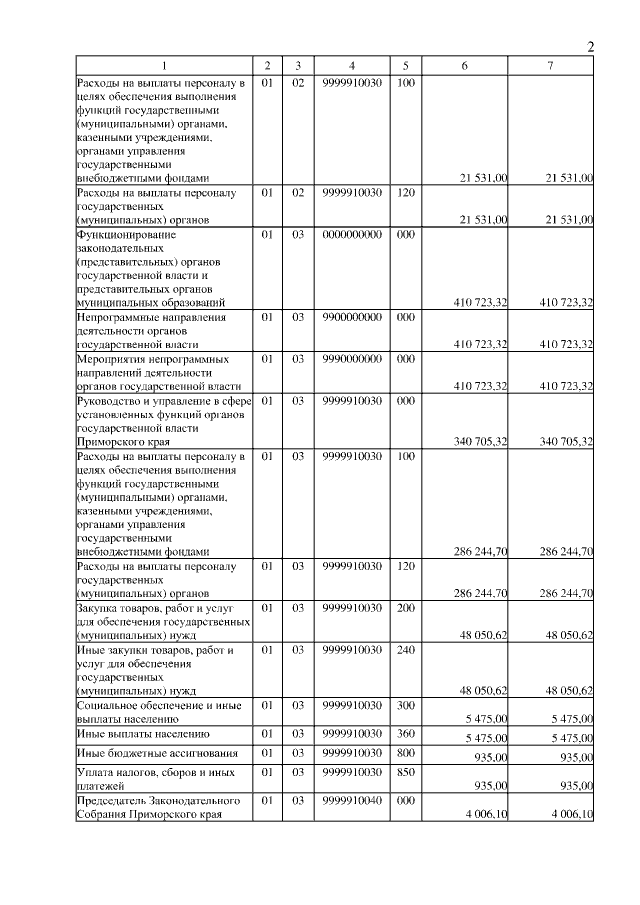 2

| 1 | 2 | 3 | 4 | 5 | 6 | 7 |
|---|---|---|---|---|---|---|
| Расходы на выплаты персоналу в целях обеспечения выполнения функций государственными (муниципальными) органами, казенными учреждениями, органами управления государственными внебюджетными фондами | 01 | 02 | 9999910030 | 100 | 21 531,00 | 21 531,00 |
| Расходы на выплаты персоналу государственных (муниципальных) органов | 01 | 02 | 9999910030 | 120 | 21 531,00 | 21 531,00 |
| Функционирование законодательных (представительных) органов государственной власти и представительных органов муниципальных образований | 01 | 03 | 0000000000 | 000 | 410 723,32 | 410 723,32 |
| Непрограммные направления деятельности органов государственной власти | 01 | 03 | 9900000000 | 000 | 410 723,32 | 410 723,32 |
| Мероприятия непрограммных направлений деятельности органов государственной власти | 01 | 03 | 9990000000 | 000 | 410 723,32 | 410 723,32 |
| Руководство и управление в сфере установленных функций органов государственной власти Приморского края | 01 | 03 | 9999910030 | 000 | 340 705,32 | 340 705,32 |
| Расходы на выплаты персоналу в целях обеспечения выполнения функций государственными (муниципальными) органами, казенными учреждениями, органами управления государственными внебюджетными фондами | 01 | 03 | 9999910030 | 100 | 286 244,70 | 286 244,70 |
| Расходы на выплаты персоналу государственных (муниципальных) органов | 01 | 03 | 9999910030 | 120 | 286 244,70 | 286 244,70 |
| Закупка товаров, работ и услуг для обеспечения государственных (муниципальных) нужд | 01 | 03 | 9999910030 | 200 | 48 050,62 | 48 050,62 |
| Иные закупки товаров, работ и услуг для обеспечения государственных (муниципальных) нужд | 01 | 03 | 9999910030 | 240 | 48 050,62 | 48 050,62 |
| Социальное обеспечение и иные выплаты населению | 01 | 03 | 9999910030 | 300 | 5 475,00 | 5 475,00 |
| Иные выплаты населению | 01 | 03 | 9999910030 | 360 | 5 475,00 | 5 475,00 |
| Иные бюджетные ассигнования | 01 | 03 | 9999910030 | 800 | 935,00 | 935,00 |
| Уплата налогов, сборов и иных платежей | 01 | 03 | 9999910030 | 850 | 935,00 | 935,00 |
| Председатель Законодательного Собрания Приморского края | 01 | 03 | 9999910040 | 000 | 4 006,10 | 4 006,10 |